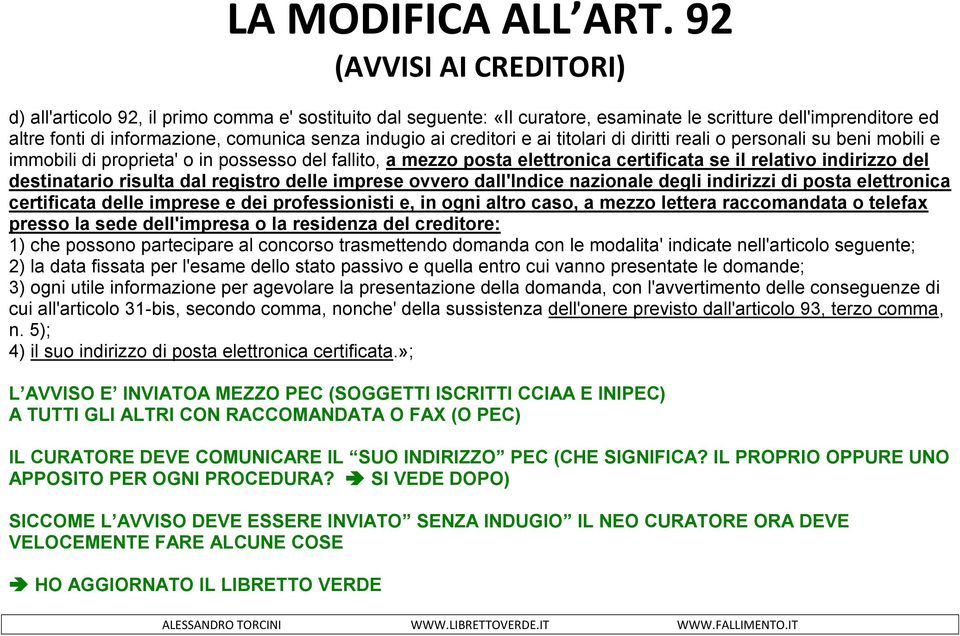 LA MODIFICA ALL’ART. 92
(AVVISI AI CREDITORI)

d) all'articolo 92, il primo comma e' sostituito dal seguente: «Il curatore, esaminate le scritture dell'imprenditore ed altre fonti di informazione, comunica senza indugio ai creditori e ai titolari di diritti reali o personali su beni mobili e immobili di proprieta' o in possesso del fallito, a mezzo posta elettronica certificata se il relativo indirizzo del destinatario risulta dal registro delle imprese ovvero dall'Indice nazionale degli indirizzi di posta elettronica certificata delle imprese e dei professionisti e, in ogni altro caso, a mezzo lettera raccomandata o telefax presso la sede dell'impresa o la residenza del creditore:
1) che possono partecipare al concorso trasmettendo domanda con le modalita' indicate nell'articolo seguente;
2) la data fissata per l'esame dello stato passivo e quella entro cui vanno presentate le domande;
3) ogni utile informazione per agevolare la presentazione della domanda, con l'avvertimento delle conseguenze di cui all'articolo 31-bis, secondo comma, nonche' della sussistenza dell'onere previsto dall'articolo 93, terzo comma, n. 5);
4) il suo indirizzo di posta elettronica certificata.»;

L’AVVISO E’ INVIATOA MEZZO PEC (SOGGETTI ISCRITTI CCIAA E INIPEC)
A TUTTI GLI ALTRI CON RACCOMANDATA O FAX (O PEC)

IL CURATORE DEVE COMUNICARE IL “SUO INDIRIZZO” PEC (CHE SIGNIFICA? IL PROPRIO OPPURE UNO APPOSITO PER OGNI PROCEDURA? ➔ SI VEDE DOPO)

SICCOME L’AVVISO DEVE ESSERE INVIATO” SENZA INDUGIO” IL NEO CURATORE ORA DEVE VELOCEMENTE FARE ALCUNE COSE

➔ HO AGGIORNATO IL LIBRETTO VERDE

ALESSANDRO TORCINI WWW.LIBRETTOVERDE.IT WWW.FALLIMENTO.IT